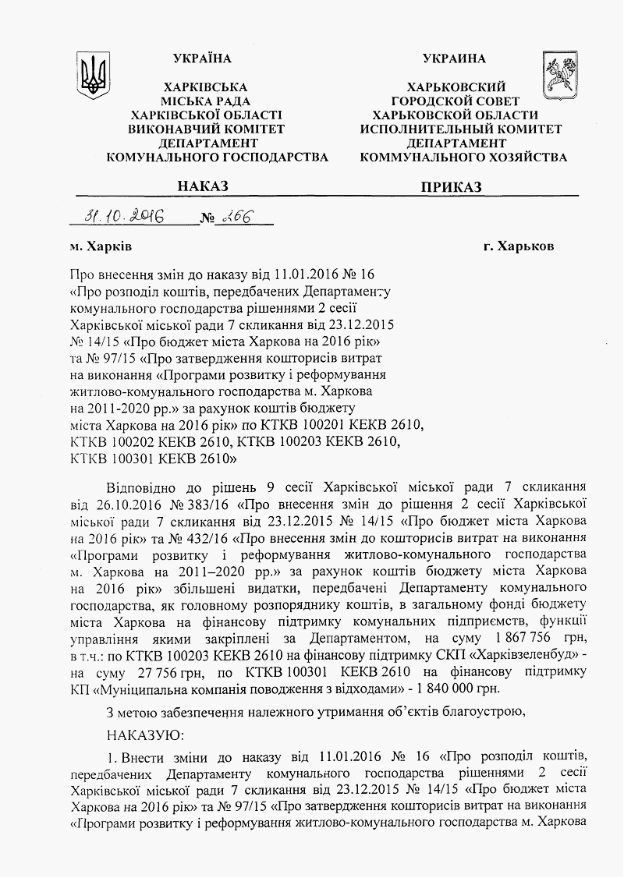 УКРАЇНА

ХАРКІВСЬКА
МІСЬКА РАДА
ХАРКІВСЬКОЇ ОБЛАСТІ
ВИКОНАВЧИЙ КОМІТЕТ
ДЕПАРТАМЕНТ
КОМУНАЛЬНОГО ГОСПОДАРСТВА

НАКАЗ

УКРАИНА

ХАРЬКОВСКИЙ
ГОРОДСКОЙ СОВЕТ
ХАРЬКОВСКОЙ ОБЛАСТИ
ИСПОЛНИТЕЛЬНЫЙ КОМИТЕТ
ДЕПАРТАМЕНТ
КОММУНАЛЬНОГО ХОЗЯЙСТВА

ПРИКАЗ

31.10.2016 № 266

м. Харків

г. Харьков

Про внесення змін до наказу від 11.01.2016 № 16 «Про розподіл коштів, передбачених Департаменту комунального господарства рішеннями 2 сесії Харківської міської ради 7 скликання від 23.12.2015 № 14/15 «Про бюджет міста Харкова на 2016 рік» та № 97/15 «Про затвердження кошторисів витрат на виконання «Програми розвитку і реформування житлово-комунального господарства м. Харкова на 2011-2020 рр.» за рахунок коштів бюджету міста Харкова на 2016 рік» по КТКВ 100201 КЕКВ 2610, КТКВ 100202 КЕКВ 2610, КТКВ 100203 КЕКВ 2610, КТКВ 100301 КЕКВ 2610»

Відповідно до рішень 9 сесії Харківської міської ради 7 скликання від 26.10.2016 № 383/16 «Про внесення змін до рішення 2 сесії Харківської міської ради 7 скликання від 23.12.2015 № 14/15 «Про бюджет міста Харкова на 2016 рік» та № 432/16 «Про внесення змін до кошторисів витрат на виконання «Програми розвитку і реформування житлово-комунального господарства м. Харкова на 2011–2020 рр.» за рахунок коштів бюджету міста Харкова на 2016 рік» збільшені видатки, передбачені Департаменту комунального господарства, як головному розпоряднику коштів, в загальному фонді бюджету міста Харкова на фінансову підтримку комунальних підприємств, функції управління якими закріплені за Департаментом, на суму 1 867 756 грн, в т.ч.: по КТКВ 100203 КЕКВ 2610 на фінансову підтримку СКП «Харківзеленбуд» - на суму 27 756 грн, по КТКВ 100301 КЕКВ 2610 на фінансову підтримку КП «Муніципальна компанія поводження з відходами» - 1 840 000 грн.

З метою забезпечення належного утримання об'єктів благоустрою,

НАКАЗУЮ:

1. Внести зміни до наказу від 11.01.2016 № 16 «Про розподіл коштів, передбачених Департаменту комунального господарства рішеннями 2 сесії Харківської міської ради 7 скликання від 23.12.2015 № 14/15 «Про бюджет міста Харкова на 2016 рік» та № 97/15 «Про затвердження кошторисів витрат на виконання «Програми розвитку і реформування житлово-комунального господарства м. Харкова